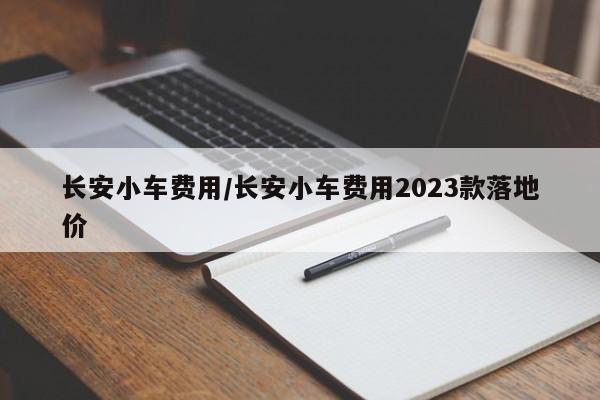 长安小车费用/长安小车费用2023款落地价